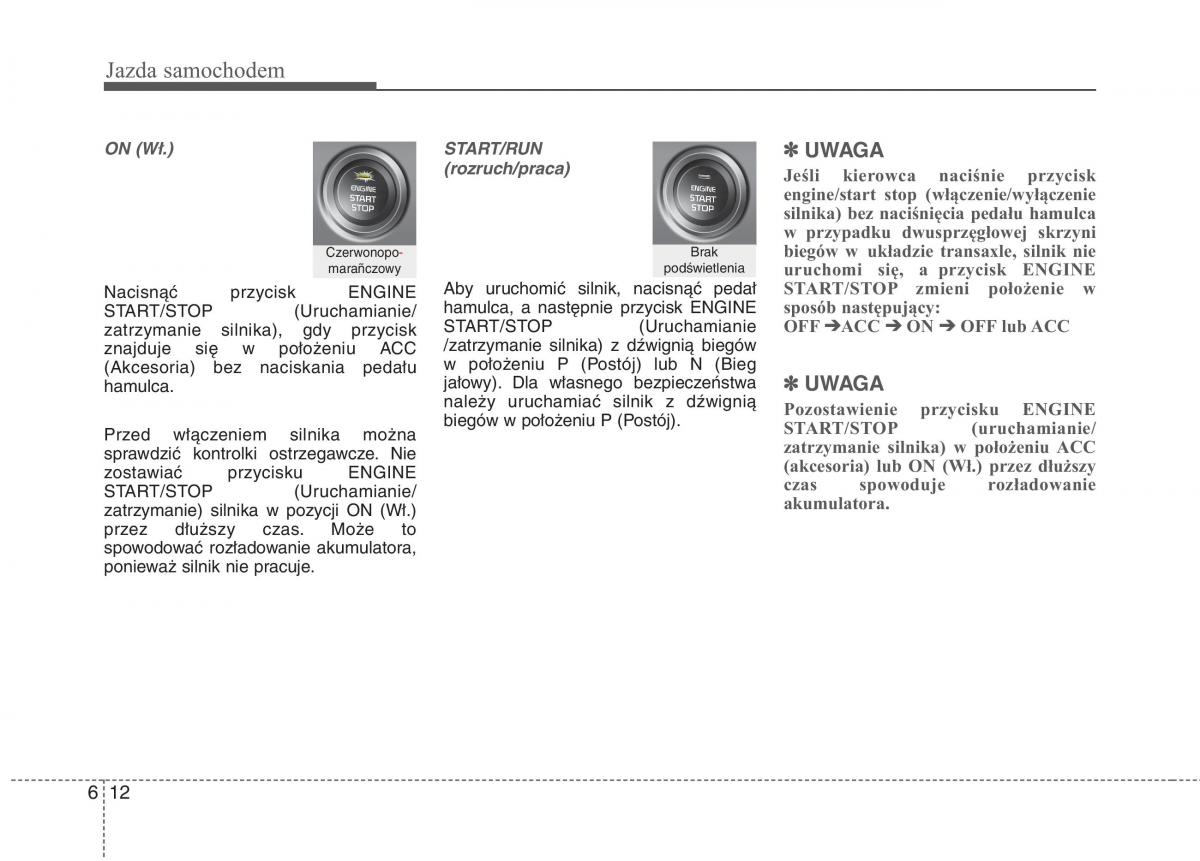 Jazda samochodem

ON (Wł.)

ENGINE
START
STOP

Czerwonopomarańczowy

Nacisnąć przycisk ENGINE START/STOP (Uruchamianie/ zatrzymanie silnika), gdy przycisk znajduje się w położeniu ACC (Akcesoria) bez naciskania pedału hamulca.

Przed włączeniem silnika można sprawdzić kontrolki ostrzegawcze. Nie zostawiać przycisku ENGINE START/STOP (Uruchamianie/ zatrzymanie) silnika w pozycji ON (Wł.) przez dłuższy czas. Może to spowodować rozładowanie akumulatora, ponieważ silnik nie pracuje.

START/RUN (rozruch/praca)

ENGINE
START
STOP

Brak podświetlenia

Aby uruchomić silnik, nacisnąć pedał hamulca, a następnie przycisk ENGINE START/STOP (Uruchamianie /zatrzymanie silnika) z dźwignią biegów w położeniu P (Postój) lub N (Bieg jałowy). Dla własnego bezpieczeństwa należy uruchamiać silnik z dźwignią biegów w położeniu P (Postój).

✽ UWAGA
Jeśli kierowca naciśnie przycisk engine/start stop (włączenie/wyłączenie silnika) bez naciśnięcia pedału hamulca w przypadku dwusprzęgłowej skrzyni biegów w układzie transaxle, silnik nie uruchomi się, a przycisk ENGINE START/STOP zmieni położenie w sposób następujący:
OFF ➔ACC ➔ ON ➔ OFF lub ACC

✽ UWAGA
Pozostawienie przycisku ENGINE START/STOP (uruchamianie/ zatrzymanie silnika) w położeniu ACC (akcesoria) lub ON (Wł.) przez dłuższy czas spowoduje rozładowanie akumulatora.

6 12